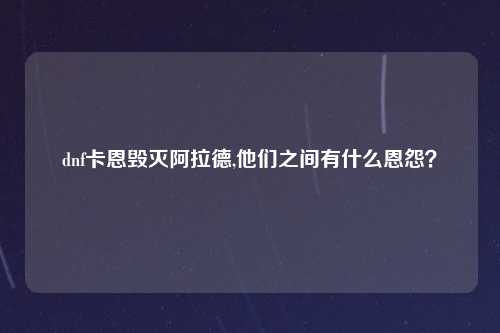 dnf卡恩毁灭阿拉德,他们之间有什么恩怨?